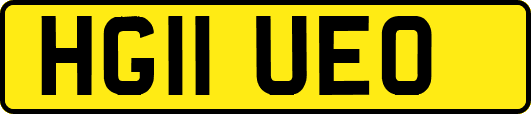 HG11 UEO